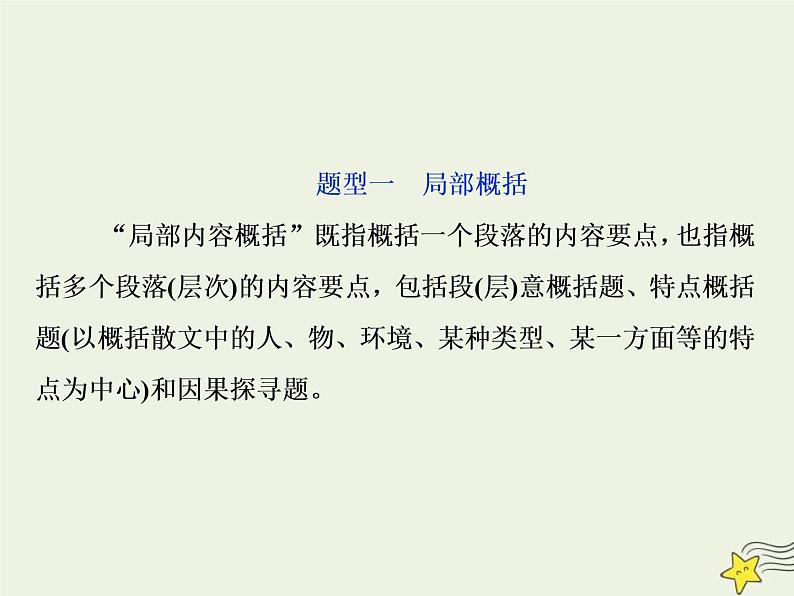 题型一 局部概括

“局部内容概括”既指概括一个段落的内容要点，也指概括多个段落(层次)的内容要点，包括段(层)意概括题、特点概括题(以概括散文中的人、物、环境、某种类型、某一方面等的特点为中心)和因果探寻题。